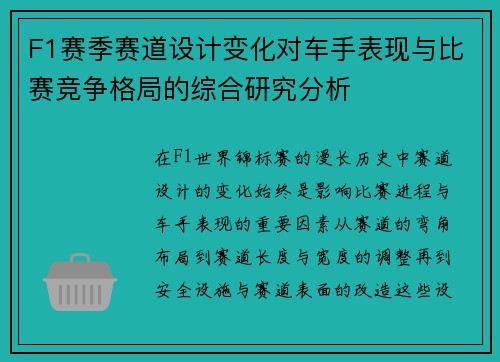 F1赛季赛道设计变化对车手表现与比赛竞争格局的综合研究分析

在F1世界锦标赛的漫长历史中赛道设计的变化始终是影响比赛进程与车手表现的重要因素从赛道的弯角布局到赛道长度与宽度的调整再到安全设施与赛道表面的改造这些设